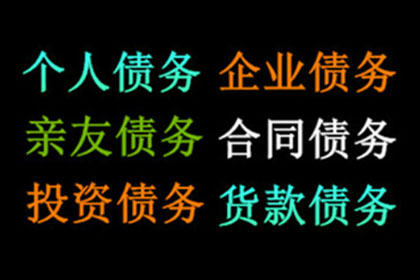 个人债务 企业债务
亲友债务 合同债务
投资债务 货款债务